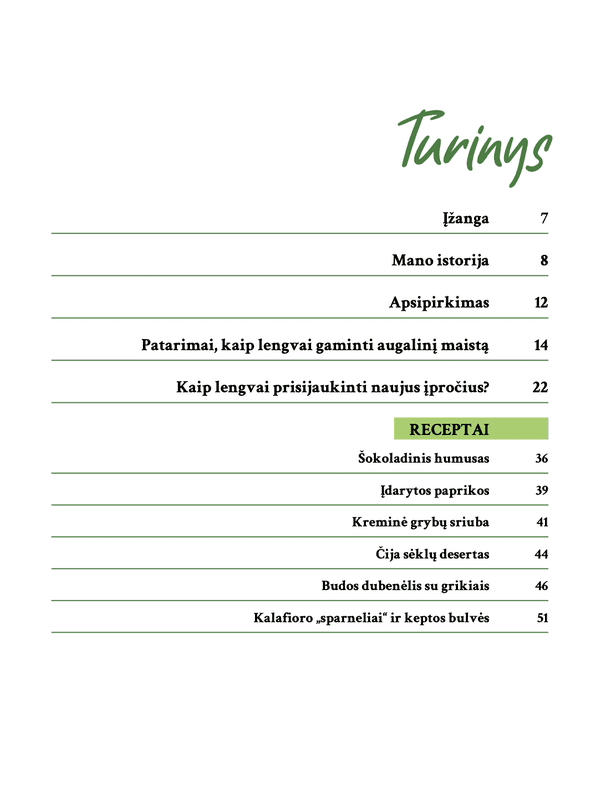 Turinys

Įžanga 7

Mano istorija 8

Apsipirkimas 12

Patarimai, kaip lengvai gaminti augalinį maistą 14

Kaip lengvai prisijaukinti naujus įpročius? 22

RECEPTAI

Šokoladinis humusas 36

Įdarytos paprikos 39

Kreminė grybų sriuba 41

Čija sėklų desertas 44

Budos dubenėlis su grikiais 46

Kalafioro „sparneliai“ ir keptos bulvės 51